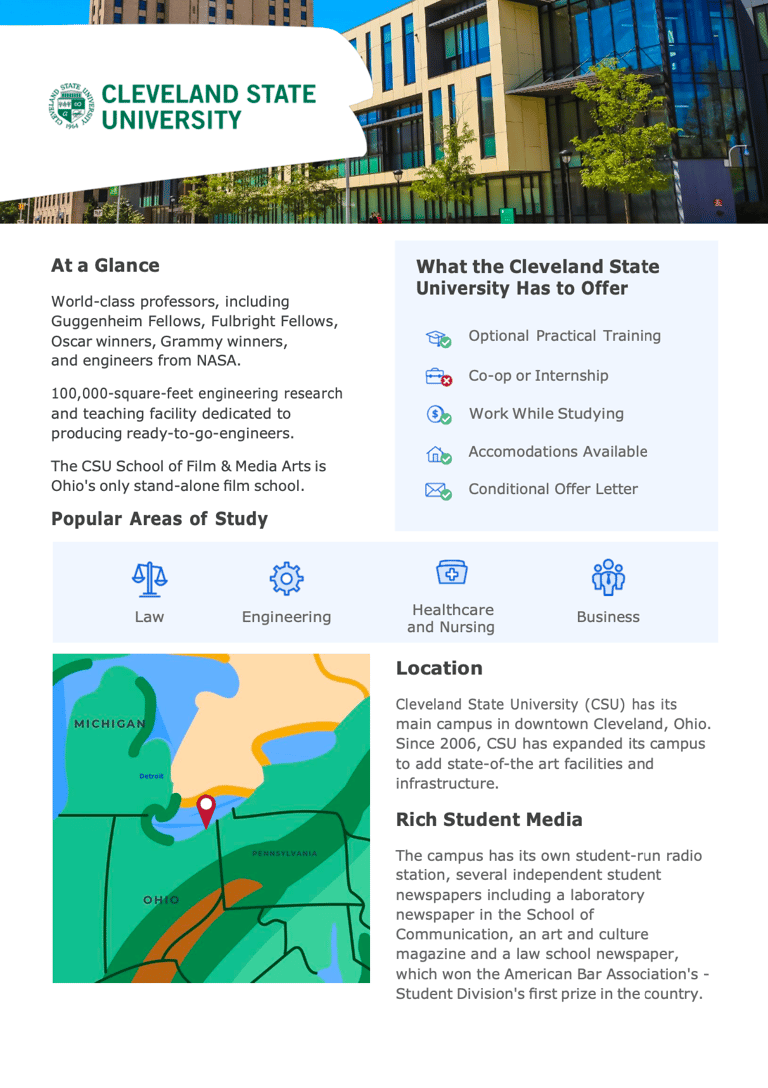 CLEVELAND STATE UNIVERSITY

At a Glance

World-class professors, including Guggenheim Fellows, Fulbright Fellows, Oscar winners, Grammy winners, and engineers from NASA.

100,000-square-feet engineering research and teaching facility dedicated to producing ready-to-go-engineers.

The CSU School of Film & Media Arts is Ohio's only stand-alone film school.

What the Cleveland State University Has to Offer

Optional Practical Training

Co-op or Internship

Work While Studying

Accomodations Available

Conditional Offer Letter

Popular Areas of Study

Law

Engineering

Healthcare and Nursing

Business

MICHIGAN

Detroit

PENNSYLVANIA

OHIO

Location

Cleveland State University (CSU) has its main campus in downtown Cleveland, Ohio. Since 2006, CSU has expanded its campus to add state-of-the art facilities and infrastructure.

Rich Student Media

The campus has its own student-run radio station, several independent student newspapers including a laboratory newspaper in the School of Communication, an art and culture magazine and a law school newspaper, which won the American Bar Association's - Student Division's first prize in the country.